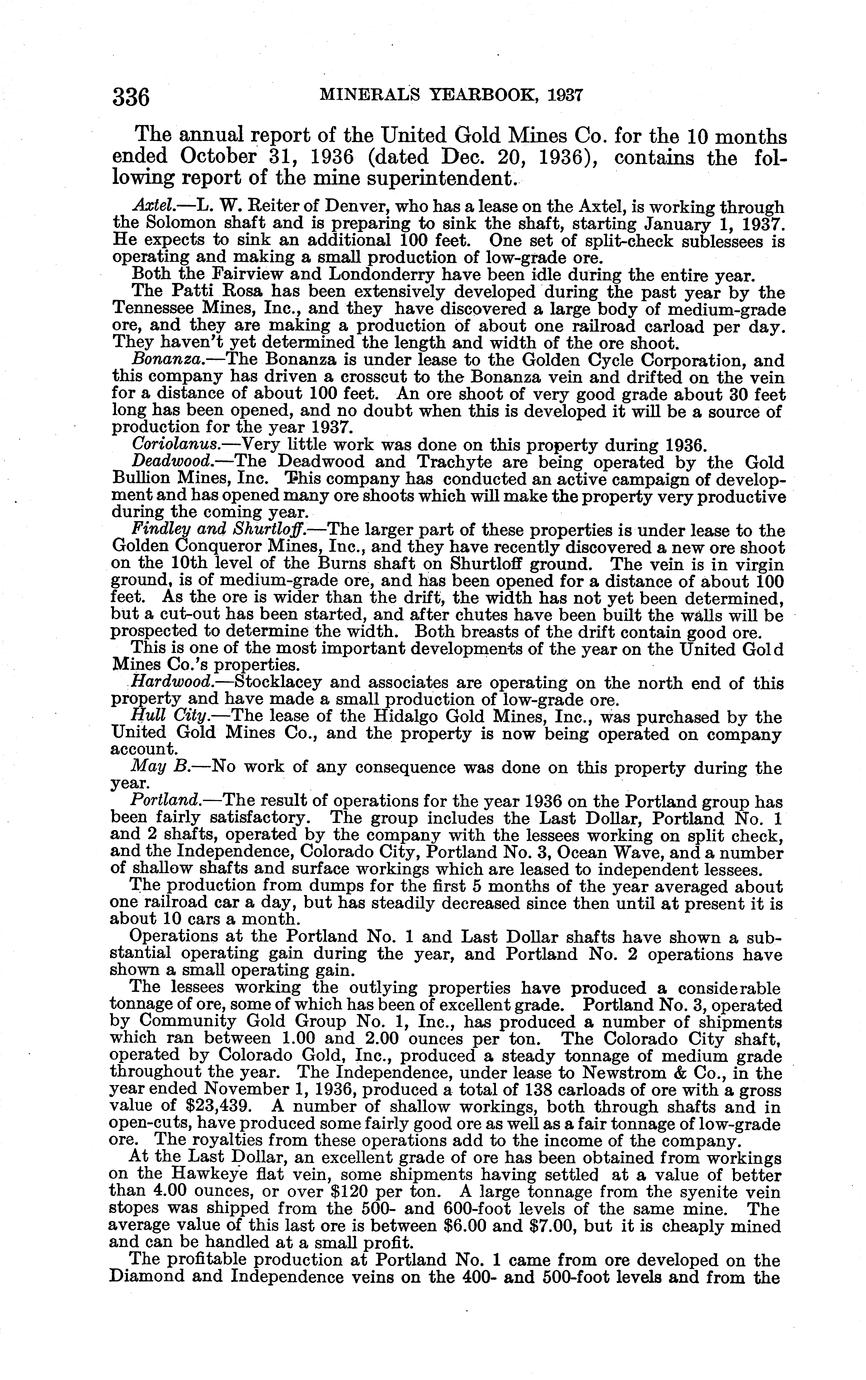 336 MINERALS YEARBOOK, 1937

The annual report of the United Gold Mines Co. for the 10 months ended October 31, 1936 (dated Dec. 20, 1936), contains the following report of the mine superintendent.

Axtel.—L. W. Reiter of Denver, who has a lease on the Axtel, is working through the Solomon shaft and is preparing to sink the shaft, starting January 1, 1937. He expects to sink an additional 100 feet. One set of split-check sublessees is operating and making a small production of low-grade ore.

Both the Fairview and Londonderry have been idle during the entire year.

The Patti Rosa has been extensively developed during the past year by the Tennessee Mines, Inc., and they have discovered a large body of medium-grade ore, and they are making a production of about one railroad carload per day. They haven't yet determined the length and width of the ore shoot.

Bonanza.—The Bonanza is under lease to the Golden Cycle Corporation, and this company has driven a crosscut to the Bonanza vein and drifted on the vein for a distance of about 100 feet. An ore shoot of very good grade about 30 feet long has been opened, and no doubt when this is developed it will be a source of production for the year 1937.

Coriolanus.—Very little work was done on this property during 1936.

Deadwood.—The Deadwood and Trachyte are being operated by the Gold Bullion Mines, Inc. This company has conducted an active campaign of development and has opened many ore shoots which will make the property very productive during the coming year.

Findley and Shurtloff.—The larger part of these properties is under lease to the Golden Conqueror Mines, Inc., and they have recently discovered a new ore shoot on the 10th level of the Burns shaft on Shurtloff ground. The vein is in virgin ground, is of medium-grade ore, and has been opened for a distance of about 100 feet. As the ore is wider than the drift, the width has not yet been determined, but a cut-out has been started, and after chutes have been built the walls will be prospected to determine the width. Both breasts of the drift contain good ore.

This is one of the most important developments of the year on the United Gold Mines Co.'s properties.

Hardwood.—Stocklacey and associates are operating on the north end of this property and have made a small production of low-grade ore.

Hull City.—The lease of the Hidalgo Gold Mines, Inc., was purchased by the United Gold Mines Co., and the property is now being operated on company account.

May B.—No work of any consequence was done on this property during the year.

Portland.—The result of operations for the year 1936 on the Portland group has been fairly satisfactory. The group includes the Last Dollar, Portland No. 1 and 2 shafts, operated by the company with the lessees working on split check, and the Independence, Colorado City, Portland No. 3, Ocean Wave, and a number of shallow shafts and surface workings which are leased to independent lessees.

The production from dumps for the first 5 months of the year averaged about one railroad car a day, but has steadily decreased since then until at present it is about 10 cars a month.

Operations at the Portland No. 1 and Last Dollar shafts have shown a substantial operating gain during the year, and Portland No. 2 operations have shown a small operating gain.

The lessees working the outlying properties have produced a considerable tonnage of ore, some of which has been of excellent grade. Portland No. 3, operated by Community Gold Group No. 1, Inc., has produced a number of shipments which ran between 1.00 and 2.00 ounces per ton. The Colorado City shaft, operated by Colorado Gold, Inc., produced a steady tonnage of medium grade throughout the year. The Independence, under lease to Newstrom & Co., in the year ended November 1, 1936, produced a total of 138 carloads of ore with a gross value of $23,439. A number of shallow workings, both through shafts and in open-cuts, have produced some fairly good ore as well as a fair tonnage of low-grade ore. The royalties from these operations add to the income of the company.

At the Last Dollar, an excellent grade of ore has been obtained from workings on the Hawkeye flat vein, some shipments having settled at a value of better than 4.00 ounces, or over $120 per ton. A large tonnage from the syenite vein stopes was shipped from the 500- and 600-foot levels of the same mine. The average value of this last ore is between $6.00 and $7.00, but it is cheaply mined and can be handled at a small profit.

The profitable production at Portland No. 1 came from ore developed on the Diamond and Independence veins on the 400- and 500-foot levels and from the